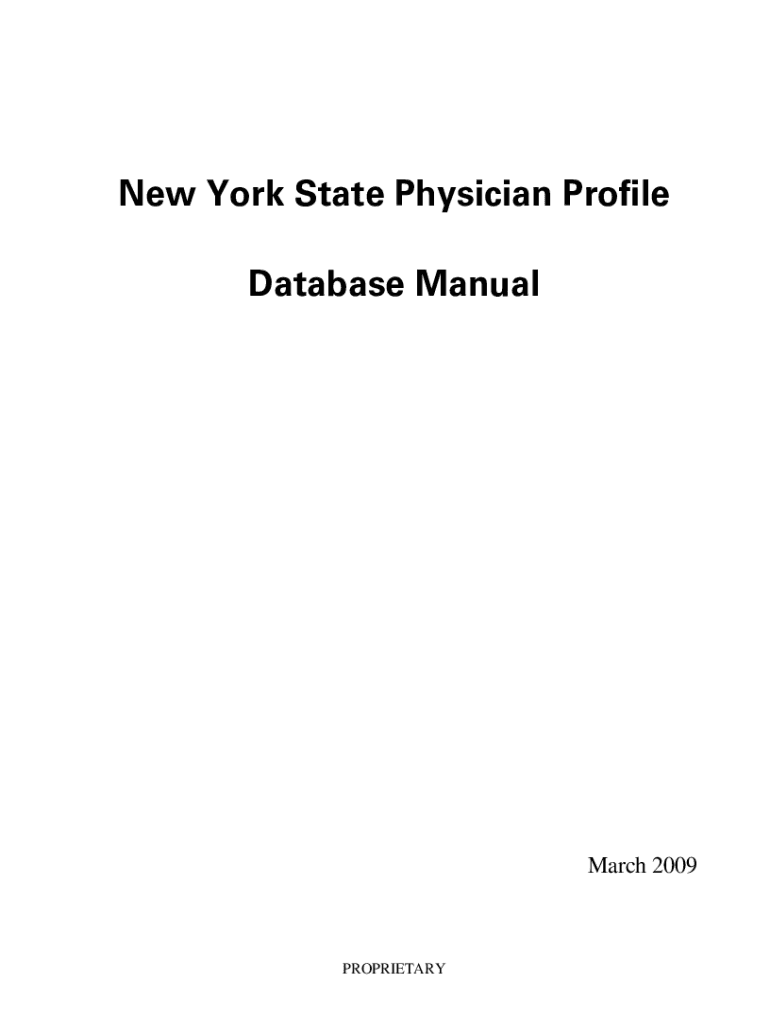 New York State Physician Profile

Database Manual

March 2009

PROPRIETARY